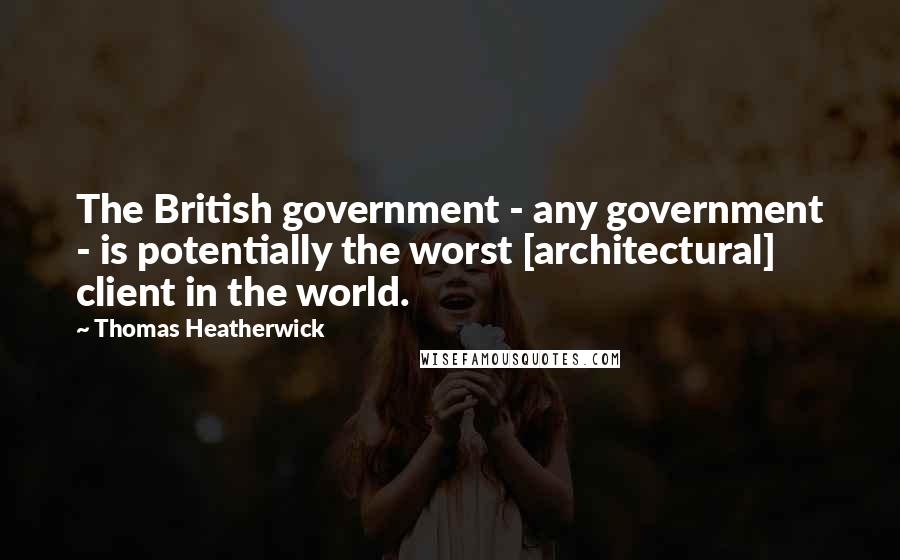 The British government - any government - is potentially the worst [architectural] client in the world.

~ Thomas Heatherwick

WISEFAMOUSQUOTES.COM